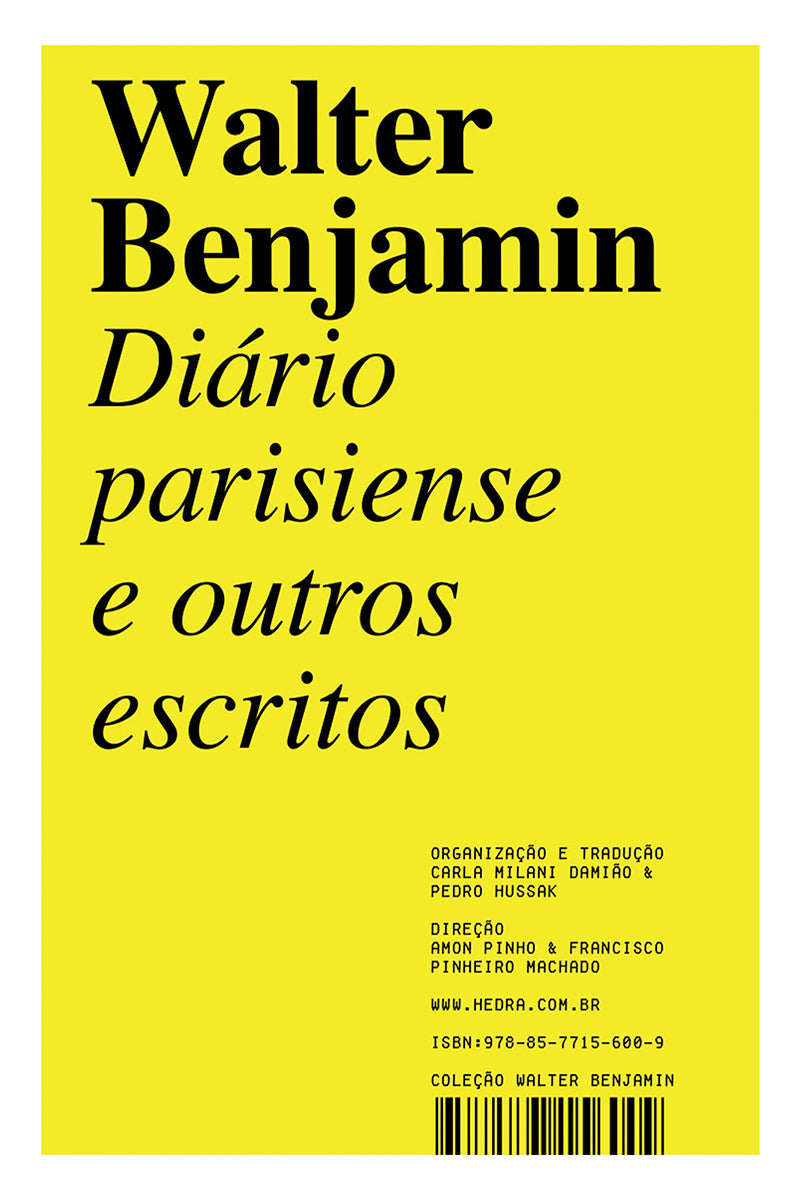 Walter Benjamin
Diário parisiense e outros escritos

ORGANIZAÇÃO E TRADUÇÃO
CARLA MILANI DAMIÃO &
PEDRO HUSSAK

DIREÇÃO
AMON PINHO & FRANCISCO
PINHEIRO MACHADO

WWW.HEDRA.COM.BR

ISBN:978-85-7715-600-9

COLEÇÃO WALTER BENJAMIN